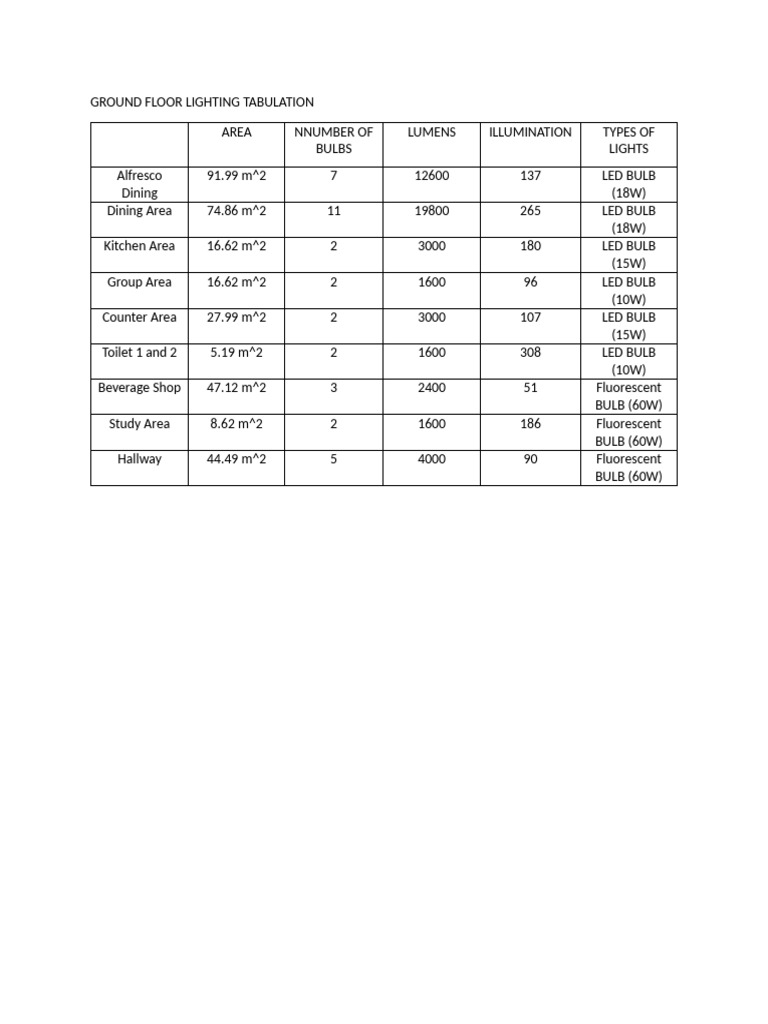 GROUND FLOOR LIGHTING TABULATION

| | AREA | NNUMBER OF BULBS | LUMENS | ILLUMINATION | TYPES OF LIGHTS |
|---|---|---|---|---|---|
| Alfresco Dining | 91.99 m^2 | 7 | 12600 | 137 | LED BULB (18W) |
| Dining Area | 74.86 m^2 | 11 | 19800 | 265 | LED BULB (18W) |
| Kitchen Area | 16.62 m^2 | 2 | 3000 | 180 | LED BULB (15W) |
| Group Area | 16.62 m^2 | 2 | 1600 | 96 | LED BULB (10W) |
| Counter Area | 27.99 m^2 | 2 | 3000 | 107 | LED BULB (15W) |
| Toilet 1 and 2 | 5.19 m^2 | 2 | 1600 | 308 | LED BULB (10W) |
| Beverage Shop | 47.12 m^2 | 3 | 2400 | 51 | Fluorescent BULB (60W) |
| Study Area | 8.62 m^2 | 2 | 1600 | 186 | Fluorescent BULB (60W) |
| Hallway | 44.49 m^2 | 5 | 4000 | 90 | Fluorescent BULB (60W) |